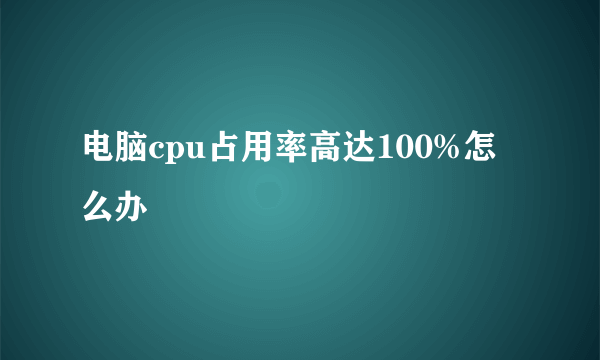 电脑cpu占用率高达100%怎么办